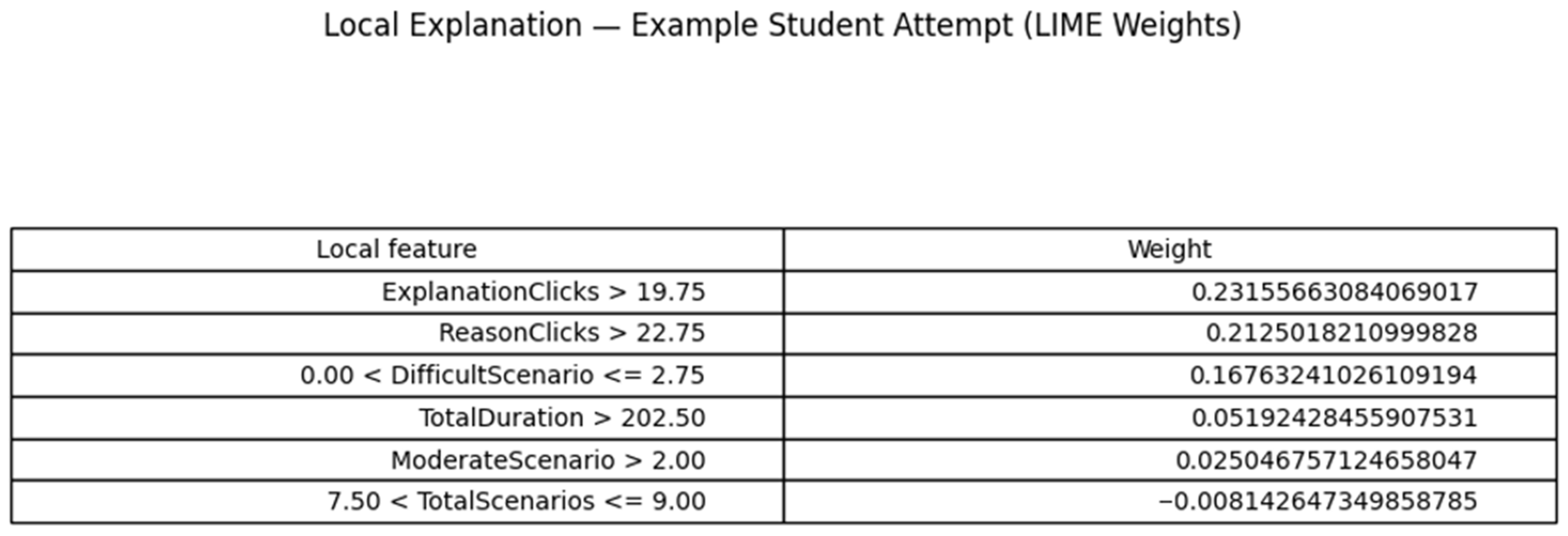 Local Explanation — Example Student Attempt (LIME Weights)

| Local feature | Weight |
|---|---|
| ExplanationClicks > 19.75 | 0.23155663084069017 |
| ReasonClicks > 22.75 | 0.2125018210999828 |
| 0.00 < DifficultScenario <= 2.75 | 0.16763241026109194 |
| TotalDuration > 202.50 | 0.05192428455907531 |
| ModerateScenario > 2.00 | 0.025046757124658047 |
| 7.50 < TotalScenarios <= 9.00 | −0.008142647349858785 |